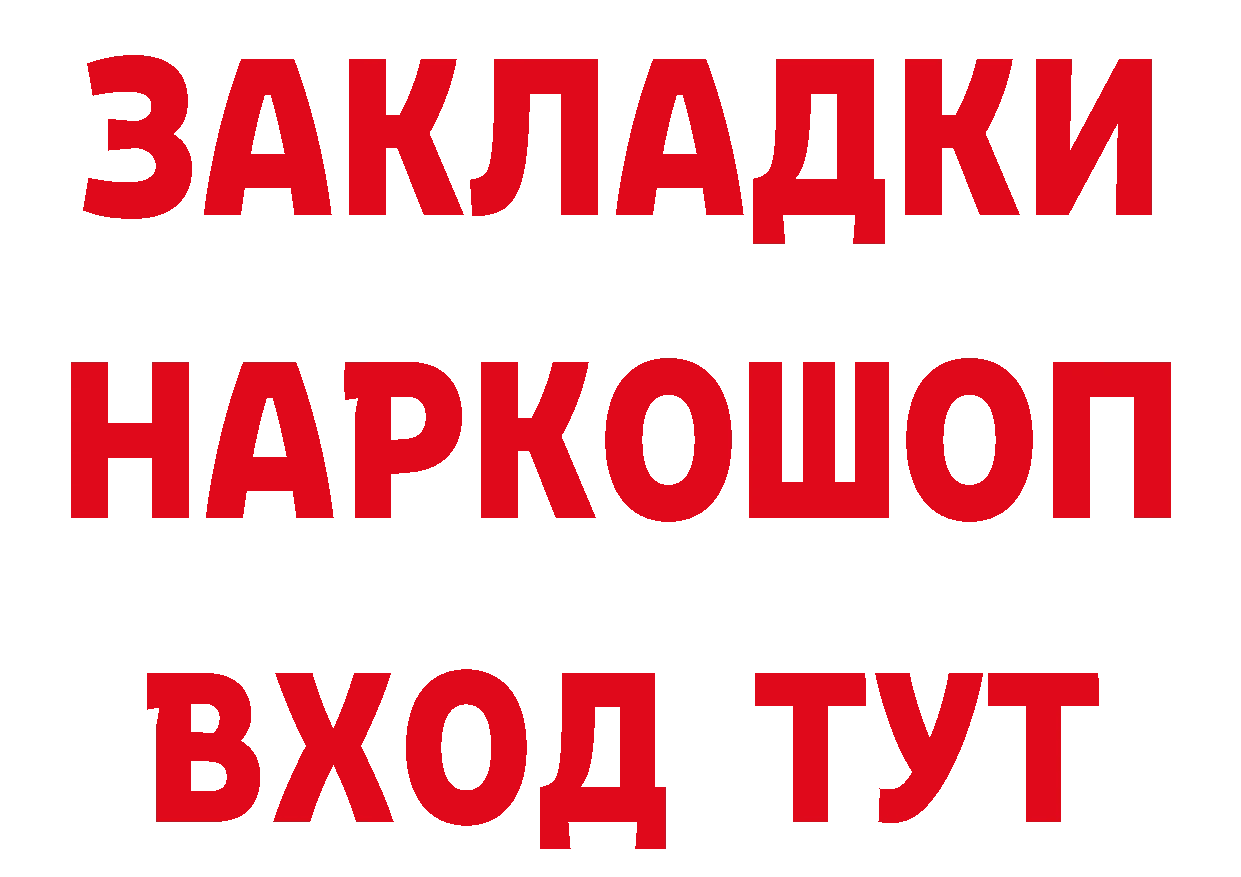 ЗАКЛАДКИ НАРКОШОП ВХОД ТУТ